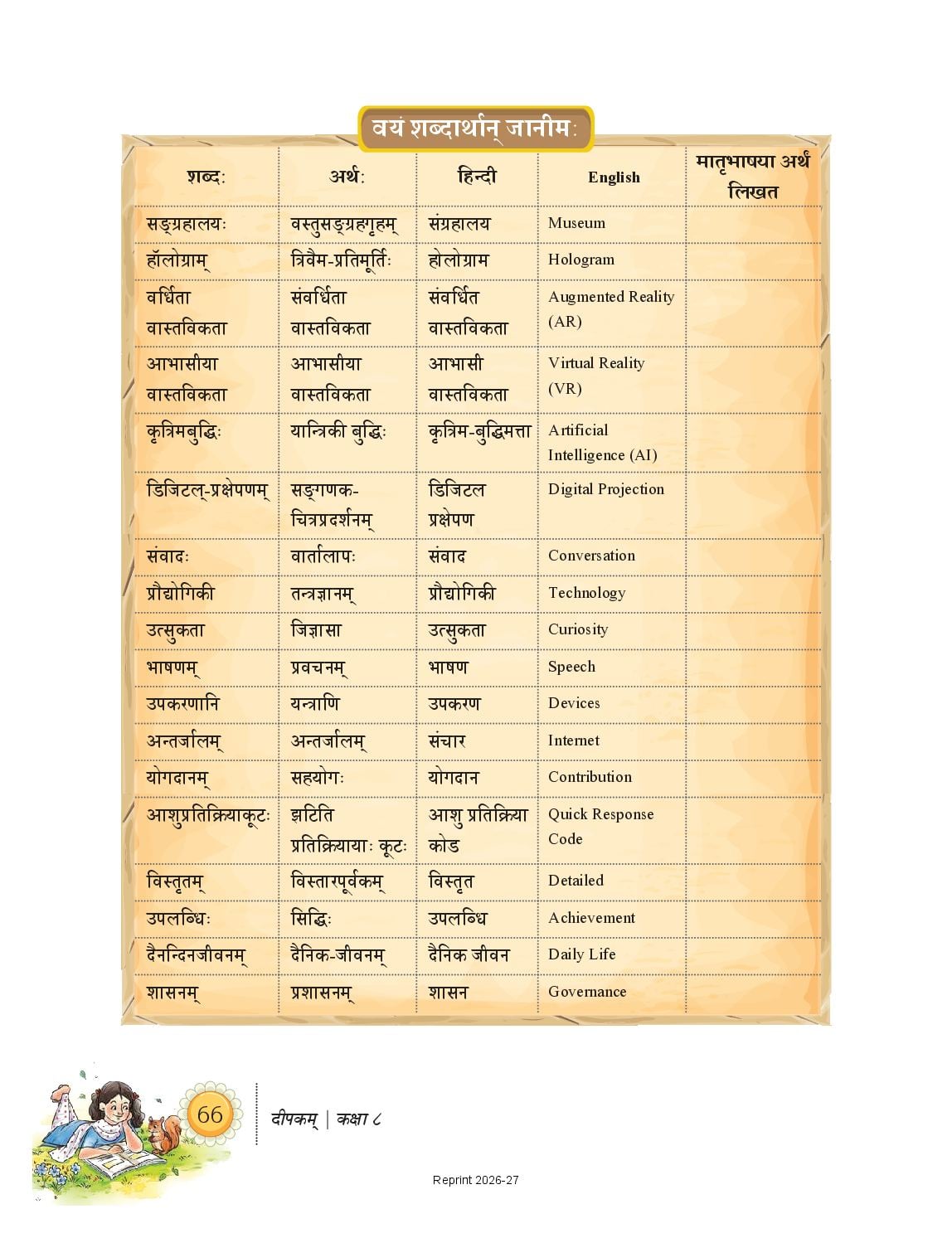 वयं शब्दार्थान् जानीमः

| शब्दः | अर्थः | हिन्दी | English | मातृभाषया अर्थं लिखत |
|---|---|---|---|---|
| सङ्ग्रहालयः | वस्तुसङ्ग्रहगृहम् | संग्रहालय | Museum | |
| हॉलोग्राम् | त्रिवैम-प्रतिमूर्तिः | होलोग्राम | Hologram | |
| वर्धिता वास्तविकता | संवर्धिता वास्तविकता | संवर्धित वास्तविकता | Augmented Reality (AR) | |
| आभासीया वास्तविकता | आभासीया वास्तविकता | आभासी वास्तविकता | Virtual Reality (VR) | |
| कृत्रिमबुद्धिः | यान्त्रिकी बुद्धिः | कृत्रिम-बुद्धिमत्ता | Artificial Intelligence (AI) | |
| डिजिटल्-प्रक्षेपणम् | सङ्गणक-चित्रप्रदर्शनम् | डिजिटल प्रक्षेपण | Digital Projection | |
| संवादः | वार्तालापः | संवाद | Conversation | |
| प्रौद्योगिकी | तन्त्रज्ञानम् | प्रौद्योगिकी | Technology | |
| उत्सुकता | जिज्ञासा | उत्सुकता | Curiosity | |
| भाषणम् | प्रवचनम् | भाषण | Speech | |
| उपकरणानि | यन्त्राणि | उपकरण | Devices | |
| अन्तर्जालम् | अन्तर्जालम् | संचार | Internet | |
| योगदानम् | सहयोगः | योगदान | Contribution | |
| आशुप्रतिक्रियाकूटः | झटिति प्रतिक्रियायाः कूटः | आशु प्रतिक्रिया कोड | Quick Response Code | |
| विस्तृतम् | विस्तारपूर्वकम् | विस्तृत | Detailed | |
| उपलब्धिः | सिद्धिः | उपलब्धि | Achievement | |
| दैनन्दिनजीवनम् | दैनिक-जीवनम् | दैनिक जीवन | Daily Life | |
| शासनम् | प्रशासनम् | शासन | Governance | |

66

दीपकम् | कक्षा ८

Reprint 2026-27